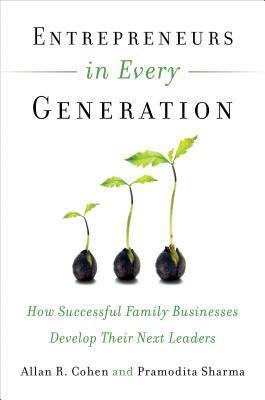 ENTREPRENEURS
in Every
GENERATION

How Successful Family Businesses Develop Their Next Leaders

Allan R. Cohen and Pramodita Sharma